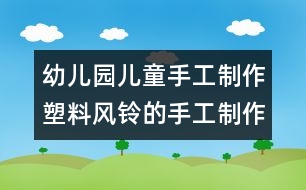 幼儿园儿童手工制作
塑料风铃的手工制作